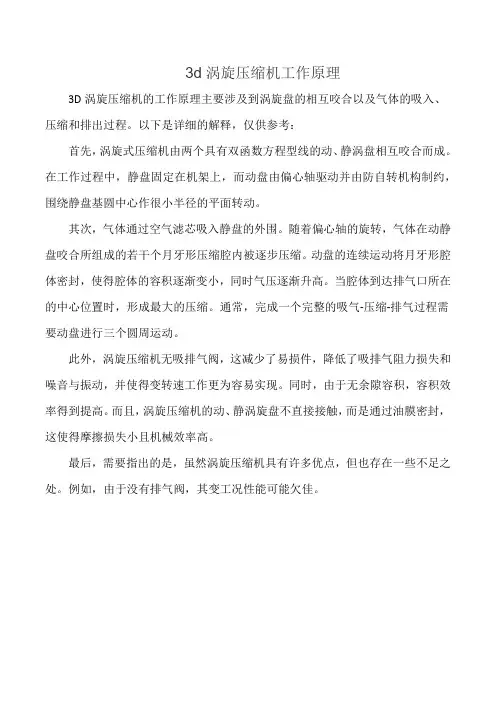 3d 涡旋压缩机工作原理

3D 涡旋压缩机的工作原理主要涉及到涡旋盘的相互咬合以及气体的吸入、压缩和排出过程。以下是详细的解释，仅供参考：

首先，涡旋式压缩机由两个具有双函数方程型线的动、静涡盘相互咬合而成。在工作过程中，静盘固定在机架上，而动盘由偏心轴驱动并由防自转机构制约，围绕静盘基圆中心作很小半径的平面转动。

其次，气体通过空气滤芯吸入静盘的外围。随着偏心轴的旋转，气体在动静盘咬合所组成的若干个月牙形压缩腔内被逐步压缩。动盘的连续运动将月牙形腔体密封，使得腔体的容积逐渐变小，同时气压逐渐升高。当腔体到达排气口所在的中心位置时，形成最大的压缩。通常，完成一个完整的吸气-压缩-排气过程需要动盘进行三个圆周运动。

此外，涡旋压缩机无吸排气阀，这减少了易损件，降低了吸排气阻力损失和噪音与振动，并使得变转速工作更为容易实现。同时，由于无余隙容积，容积效率得到提高。而且，涡旋压缩机的动、静涡旋盘不直接接触，而是通过油膜密封，这使得摩擦损失小且机械效率高。

最后，需要指出的是，虽然涡旋压缩机具有许多优点，但也存在一些不足之处。例如，由于没有排气阀，其变工况性能可能欠佳。